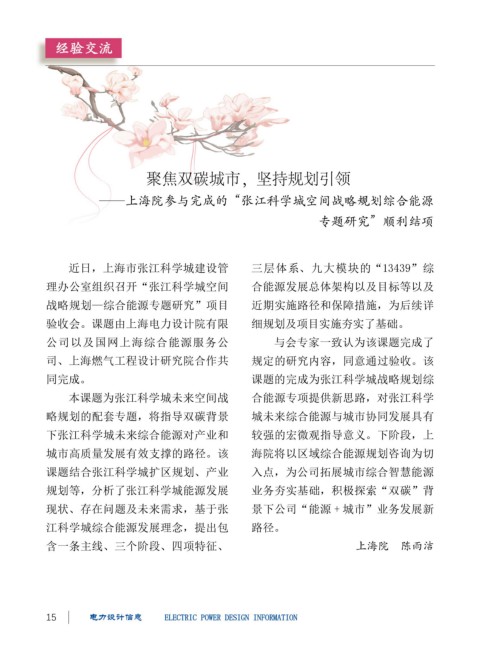 经验交流

聚焦双碳城市，坚持规划引领
——上海院参与完成的“张江科学城空间战略规划综合能源专题研究”顺利结项

近日，上海市张江科学城建设管理办公室组织召开“张江科学城空间战略规划—综合能源专题研究”项目验收会。课题由上海电力设计院有限公司以及国网上海综合能源服务公司、上海燃气工程设计研究院合作共同完成。

本课题为张江科学城未来空间战略规划的配套专题，将指导双碳背景下张江科学城未来综合能源对产业和城市高质量发展有效支撑的路径。该课题结合张江科学城扩区规划、产业规划等，分析了张江科学城能源发展现状、存在问题及未来需求，基于张江科学城综合能源发展理念，提出包含一条主线、三个阶段、四项特征、三层体系、九大模块的“13439”综合能源发展总体架构以及目标等以及近期实施路径和保障措施，为后续详细规划及项目实施夯实了基础。

与会专家一致认为该课题完成了规定的研究内容，同意通过验收。该课题的完成为张江科学城战略规划综合能源专项提供新思路，对张江科学城未来综合能源与城市协同发展具有较强的宏微观指导意义。下阶段，上海院将以区域综合能源规划咨询为切入点，为公司拓展城市综合智慧能源业务夯实基础，积极探索“双碳”背景下公司“能源+城市”业务发展新路径。

上海院　陈雨洁

15　电力设计信息　ELECTRIC POWER DESIGN INFORMATION